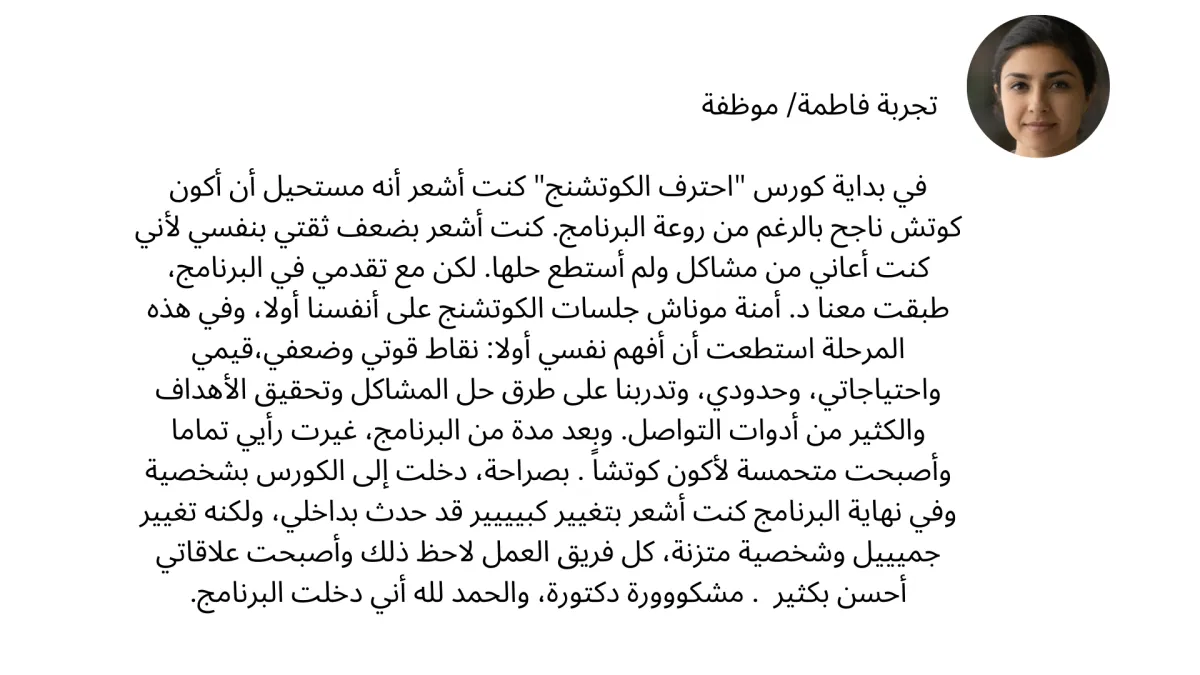 تجربة فاطمة/ موظفة

في بداية كورس "احترف الكوتشنج" كنت أشعر أنه مستحيل أن أكون كوتش ناجح بالرغم من روعة البرنامج. كنت أشعر بضعف ثقتي بنفسي لأني كنت أعاني من مشاكل ولم أستطع حلها. لكن مع تقدمي في البرنامج، طبقت معنا د. أمنة موناش جلسات الكوتشنج على أنفسنا أولا، وفي هذه المرحلة استطعت أن أفهم نفسي أولا: نقاط قوتي وضعفي،قيمي واحتياجاتي، وحدودي، وتدربنا على طرق حل المشاكل وتحقيق الأهداف والكثير من أدوات التواصل. وبعد مدة من البرنامج، غيرت رأيي تماما وأصبحت متحمسة لأكون كوتشاً . بصراحة، دخلت إلى الكورس بشخصية وفي نهاية البرنامج كنت أشعر بتغيير كبيييير قد حدث بداخلي، ولكنه تغيير جميييل وشخصية متزنة، كل فريق العمل لاحظ ذلك وأصبحت علاقاتي أحسن بكثير . مشكووورة دكتورة، والحمد لله أني دخلت البرنامج.